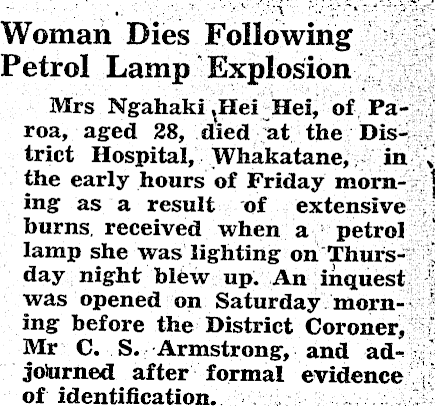 Woman Dies Following Petrol Lamp Explosion

Mrs Ngahaki Hei Hei, of Paroa, aged 28, died at the District Hospital, Whakatane, in the early hours of Friday morning as a result of extensive burns received when a petrol lamp she was lighting on Thursday night blew up. An inquest was opened on Saturday morning before the District Coroner, Mr C. S. Armstrong, and adjourned after formal evidence of identification.